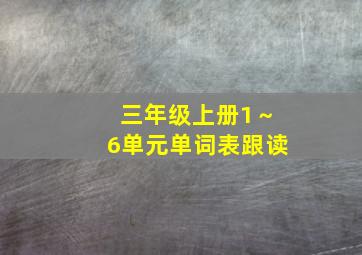 三年级上册1～6单元单词表跟读